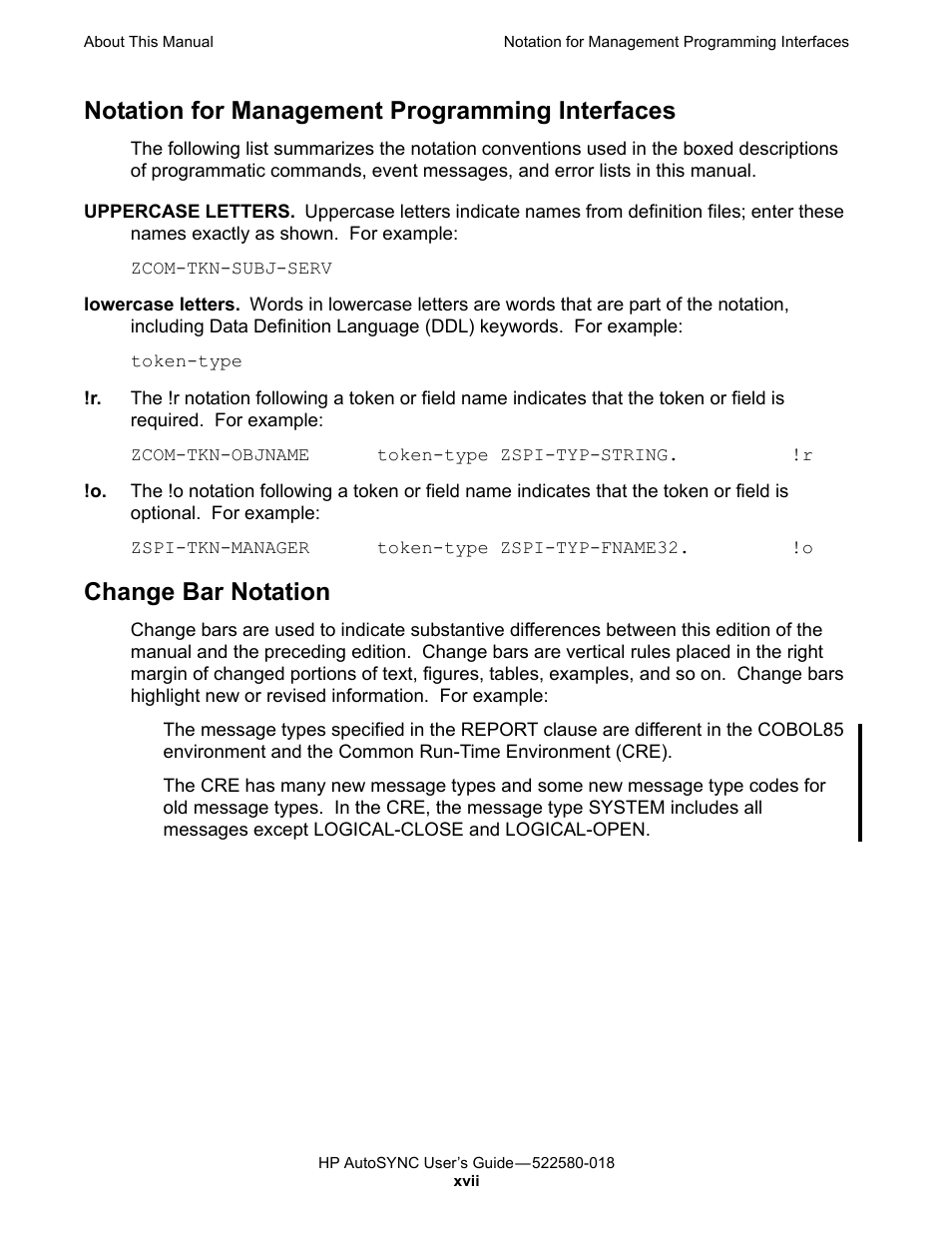 About This Manual

Notation for Management Programming Interfaces

Notation for Management Programming Interfaces

The following list summarizes the notation conventions used in the boxed descriptions of programmatic commands, event messages, and error lists in this manual.

UPPERCASE LETTERS. Uppercase letters indicate names from definition files; enter these names exactly as shown. For example:

ZCOM-TKN-SUBJ-SERV

lowercase letters. Words in lowercase letters are words that are part of the notation, including Data Definition Language (DDL) keywords. For example:

token-type

!r. The !r notation following a token or field name indicates that the token or field is required. For example:

ZCOM-TKN-OBJNAME token-type ZSPI-TYP-STRING. !r

!o. The !o notation following a token or field name indicates that the token or field is optional. For example:

ZSPI-TKN-MANAGER token-type ZSPI-TYP-FNAME32. !o

Change Bar Notation

Change bars are used to indicate substantive differences between this edition of the manual and the preceding edition. Change bars are vertical rules placed in the right margin of changed portions of text, figures, tables, examples, and so on. Change bars highlight new or revised information. For example:

The message types specified in the REPORT clause are different in the COBOL85 environment and the Common Run-Time Environment (CRE).

The CRE has many new message types and some new message type codes for old message types. In the CRE, the message type SYSTEM includes all messages except LOGICAL-CLOSE and LOGICAL-OPEN.

HP AutoSYNC User's Guide—522580-018
xvii